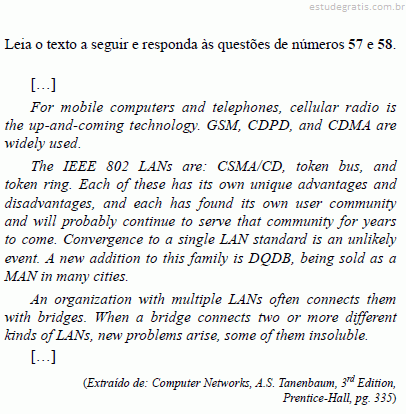 estudegratis.com.br

Leia o texto a seguir e responda às questões de números 57 e 58.

[...]

For mobile computers and telephones, cellular radio is the up-and-coming technology. GSM, CDPD, and CDMA are widely used.

The IEEE 802 LANs are: CSMA/CD, token bus, and token ring. Each of these has its own unique advantages and disadvantages, and each has found its own user community and will probably continue to serve that community for years to come. Convergence to a single LAN standard is an unlikely event. A new addition to this family is DQDB, being sold as a MAN in many cities.

An organization with multiple LANs often connects them with bridges. When a bridge connects two or more different kinds of LANs, new problems arise, some of them insoluble.

[...]

(Extraído de: Computer Networks, A.S. Tanenbaum, $3^{rd}$ Edition, Prentice-Hall, pg. 335)